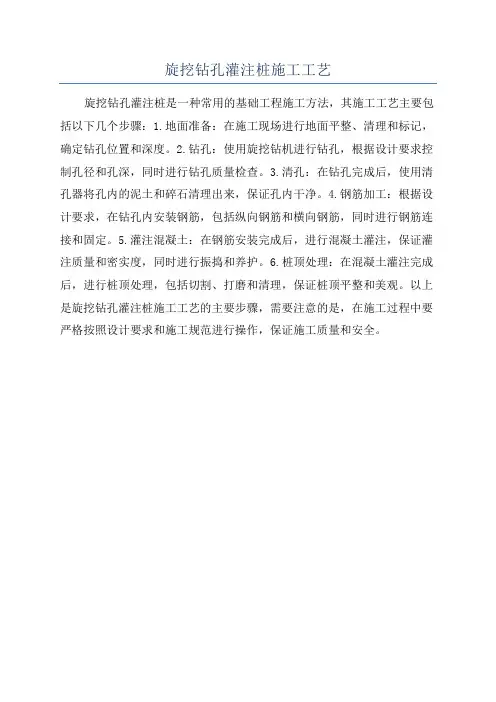 旋挖钻孔灌注桩施工工艺

旋挖钻孔灌注桩是一种常用的基础工程施工方法，其施工工艺主要包括以下几个步骤：1.地面准备：在施工现场进行地面平整、清理和标记，确定钻孔位置和深度。2.钻孔：使用旋挖钻机进行钻孔，根据设计要求控制孔径和孔深，同时进行钻孔质量检查。3.清孔：在钻孔完成后，使用清孔器将孔内的泥土和碎石清理出来，保证孔内干净。4.钢筋加工：根据设计要求，在钻孔内安装钢筋，包括纵向钢筋和横向钢筋，同时进行钢筋连接和固定。5.灌注混凝土：在钢筋安装完成后，进行混凝土灌注，保证灌注质量和密实度，同时进行振捣和养护。6.桩顶处理：在混凝土灌注完成后，进行桩顶处理，包括切割、打磨和清理，保证桩顶平整和美观。以上是旋挖钻孔灌注桩施工工艺的主要步骤，需要注意的是，在施工过程中要严格按照设计要求和施工规范进行操作，保证施工质量和安全。